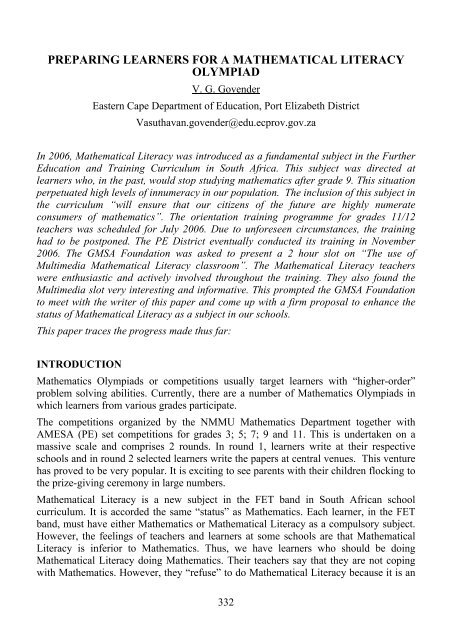 PREPARING LEARNERS FOR A MATHEMATICAL LITERACY OLYMPIAD

V. G. Govender

Eastern Cape Department of Education, Port Elizabeth District

Vasuthavan.govender@edu.ecprov.gov.za

In 2006, Mathematical Literacy was introduced as a fundamental subject in the Further Education and Training Curriculum in South Africa. This subject was directed at learners who, in the past, would stop studying mathematics after grade 9. This situation perpetuated high levels of innumeracy in our population. The inclusion of this subject in the curriculum "will ensure that our citizens of the future are highly numerate consumers of mathematics". The orientation training programme for grades 11/12 teachers was scheduled for July 2006. Due to unforeseen circumstances, the training had to be postponed. The PE District eventually conducted its training in November 2006. The GMSA Foundation was asked to present a 2 hour slot on "The use of Multimedia Mathematical Literacy classroom". The Mathematical Literacy teachers were enthusiastic and actively involved throughout the training. They also found the Multimedia slot very interesting and informative. This prompted the GMSA Foundation to meet with the writer of this paper and come up with a firm proposal to enhance the status of Mathematical Literacy as a subject in our schools.

This paper traces the progress made thus far:

INTRODUCTION

Mathematics Olympiads or competitions usually target learners with "higher-order" problem solving abilities. Currently, there are a number of Mathematics Olympiads in which learners from various grades participate.

The competitions organized by the NMMU Mathematics Department together with AMESA (PE) set competitions for grades 3; 5; 7; 9 and 11. This is undertaken on a massive scale and comprises 2 rounds. In round 1, learners write at their respective schools and in round 2 selected learners write the papers at central venues. This venture has proved to be very popular. It is exciting to see parents with their children flocking to the prize-giving ceremony in large numbers.

Mathematical Literacy is a new subject in the FET band in South African school curriculum. It is accorded the same "status" as Mathematics. Each learner, in the FET band, must have either Mathematics or Mathematical Literacy as a compulsory subject. However, the feelings of teachers and learners at some schools are that Mathematical Literacy is inferior to Mathematics. Thus, we have learners who should be doing Mathematical Literacy doing Mathematics. Their teachers say that they are not coping with Mathematics. However, they "refuse" to do Mathematical Literacy because it is an

332